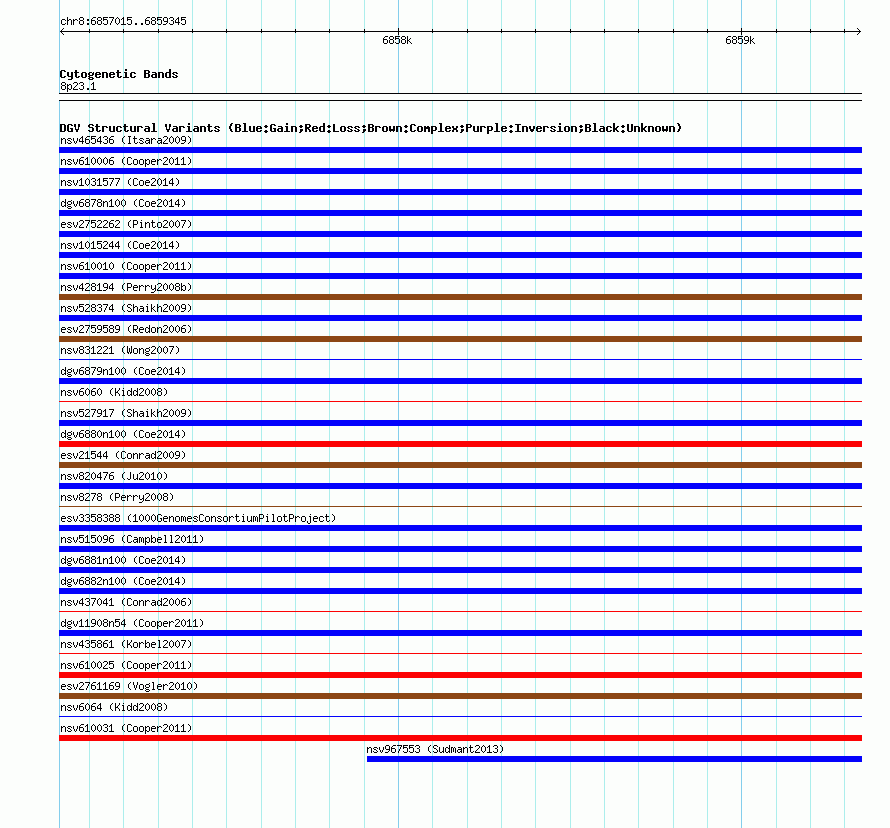 chr8:6857015..6859345

6858k

6859k

Cytogenetic Bands
8p23.1

DGV Structural Variants (Blue:Gain;Red:Loss;Brown:Complex;Purple:Inversion;Black:Unknown)
nsv465436 (Itsara2009)
nsv610006 (Cooper2011)
nsv1031577 (Coe2014)
dgv6878n100 (Coe2014)
esv2752262 (Pinto2007)
nsv1015244 (Coe2014)
nsv610010 (Cooper2011)
nsv428194 (Perry2008b)
nsv528374 (Shaikh2009)
esv2759589 (Redon2006)
nsv831221 (Wong2007)
dgv6879n100 (Coe2014)
nsv6060 (Kidd2008)
nsv527917 (Shaikh2009)
dgv6880n100 (Coe2014)
esv21544 (Conrad2009)
nsv820476 (Ju2010)
nsv8278 (Perry2008)
esv3358388 (1000GenomesConsortiumPilotProject)
nsv515096 (Campbell2011)
dgv6881n100 (Coe2014)
dgv6882n100 (Coe2014)
nsv437041 (Conrad2006)
dgv11908n54 (Cooper2011)
nsv435861 (Korbel2007)
nsv610025 (Cooper2011)
esv2761169 (Vogler2010)
nsv6064 (Kidd2008)
nsv610031 (Cooper2011)
nsv967553 (Sudmant2013)